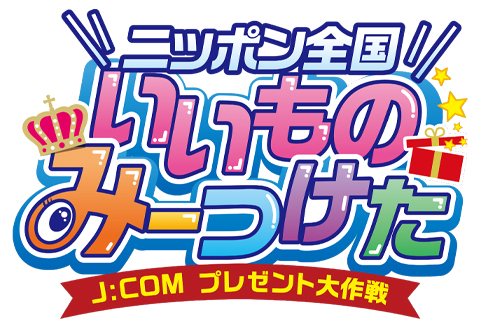 ニッポン全国
いいもの
みーつけた
J:COM プレゼント大作戦